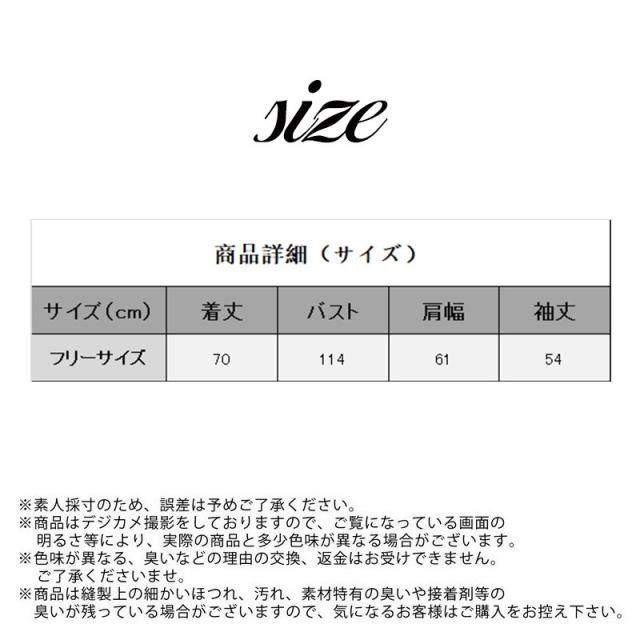 size

商品詳細（サイズ）

| サイズ(cm) | 着丈 | バスト | 肩幅 | 袖丈 |
|---|---|---|---|---|
| フリーサイズ | 70 | 114 | 61 | 54 |

※素人採寸のため、誤差は予めご了承ください。
※商品はデジカメ撮影をしておりますので、ご覧になっている画面の明るさ等により、実際の商品と多少色味が異なる場合がございます。
※色味が異なる、臭いなどの理由の交換、返金はお受けできません。ご了承くださいませ。
※商品は縫製上の細かいほつれ、汚れ、素材特有の臭いや接着剤等の臭いが残っている場合がございますので、気になるお客様はご購入をお控え下さい。